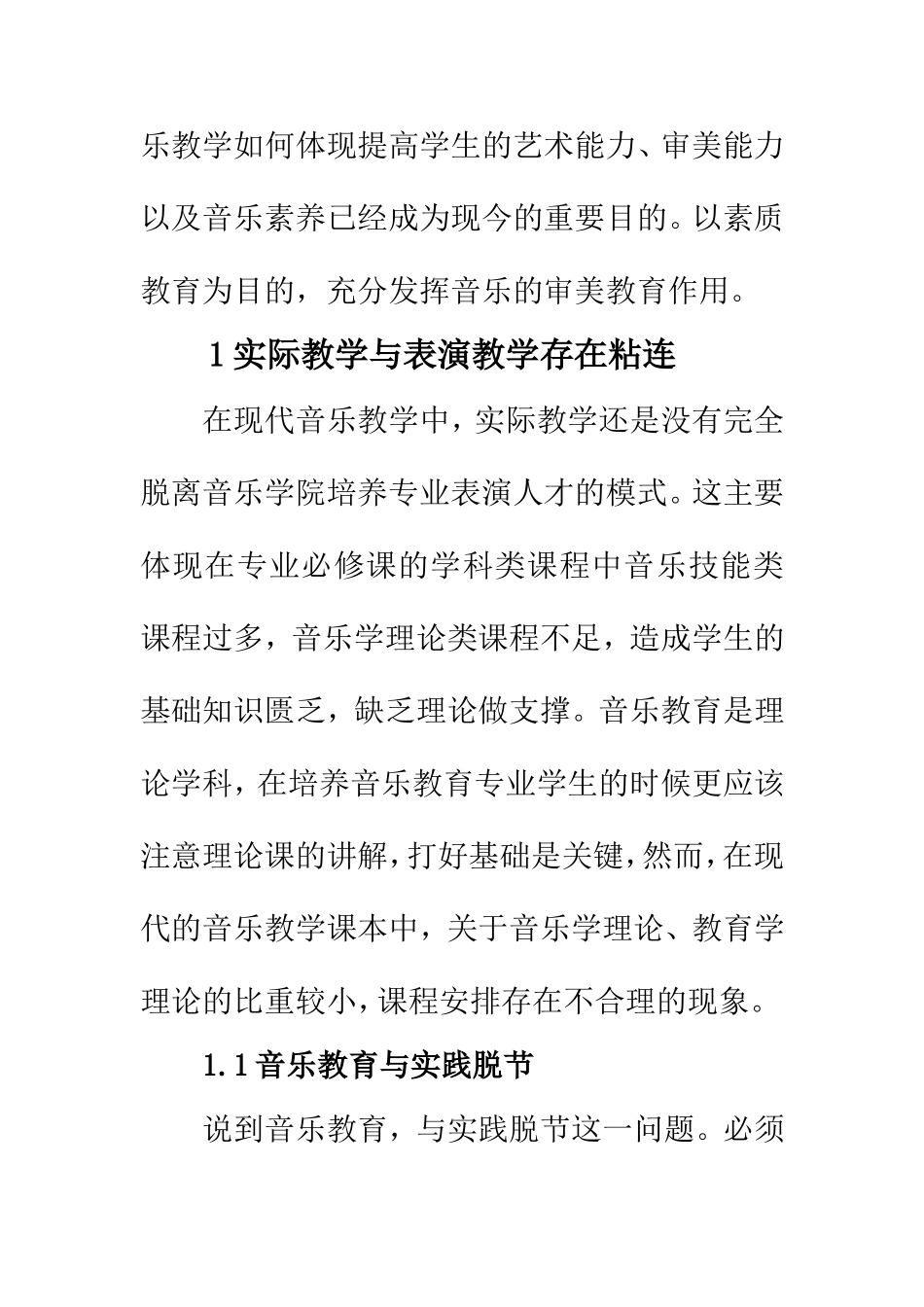 乐教学如何体现提高学生的艺术能力、审美能力以及音乐素养已经成为现今的重要目的。以素质教育为目的，充分发挥音乐的审美教育作用。

1 实际教学与表演教学存在粘连

在现代音乐教学中，实际教学还是没有完全脱离音乐学院培养专业表演人才的模式。这主要体现在专业必修课的学科类课程中音乐技能类课程过多，音乐学理论类课程不足，造成学生的基础知识匮乏，缺乏理论做支撑。音乐教育是理论学科，在培养音乐教育专业学生的时候更应该注意理论课的讲解，打好基础是关键，然而，在现代的音乐教学课本中，关于音乐学理论、教育学理论的比重较小，课程安排存在不合理的现象。

1.1 音乐教育与实践脱节

说到音乐教育，与实践脱节这一问题。必须